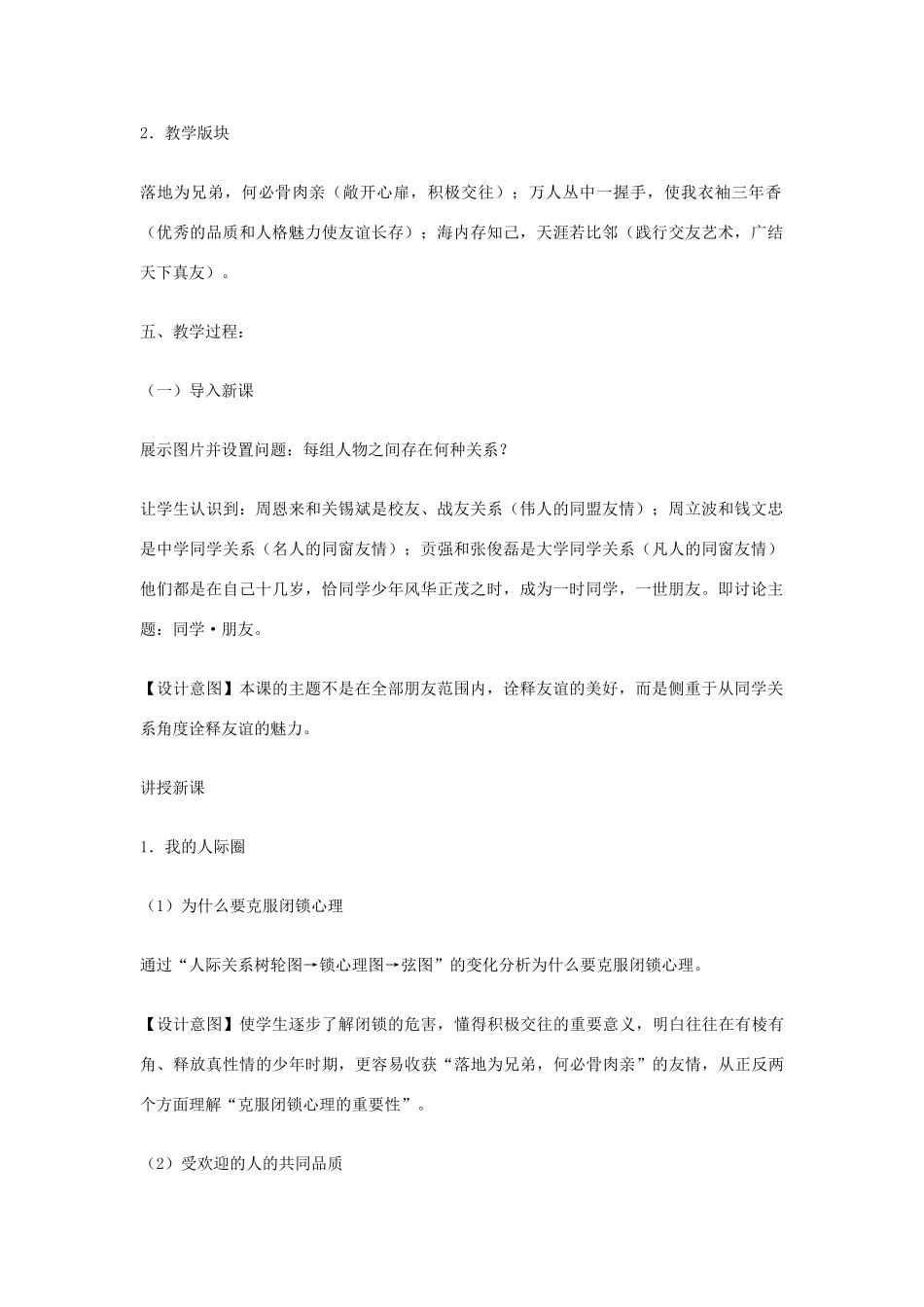 2．教学版块

落地为兄弟，何必骨肉亲（敞开心扉，积极交往）；万人丛中一握手，使我衣袖三年香（优秀的品质和人格魅力使友谊长存）；海内存知己，天涯若比邻（践行交友艺术，广结天下真友）。

五、教学过程：

（一）导入新课

展示图片并设置问题：每组人物之间存在何种关系？

让学生认识到：周恩来和关锡斌是校友、战友关系（伟人的同盟友情）；周立波和钱文忠是中学同学关系（名人的同窗友情）；贡强和张俊磊是大学同学关系（凡人的同窗友情）他们都是在自己十几岁，恰同学少年风华正茂之时，成为一时同学，一世朋友。即讨论主题：同学·朋友。

【设计意图】本课的主题不是在全部朋友范围内，诠释友谊的美好，而是侧重于从同学关系角度诠释友谊的魅力。

讲授新课

1．我的人际圈

（1）为什么要克服闭锁心理

通过“人际关系树轮图→锁心理图→弦图”的变化分析为什么要克服闭锁心理。

【设计意图】使学生逐步了解闭锁的危害，懂得积极交往的重要意义，明白往往在有棱有角、释放真性情的少年时期，更容易收获“落地为兄弟，何必骨肉亲”的友情，从正反两个方面理解“克服闭锁心理的重要性”。

（2）受欢迎的人的共同品质